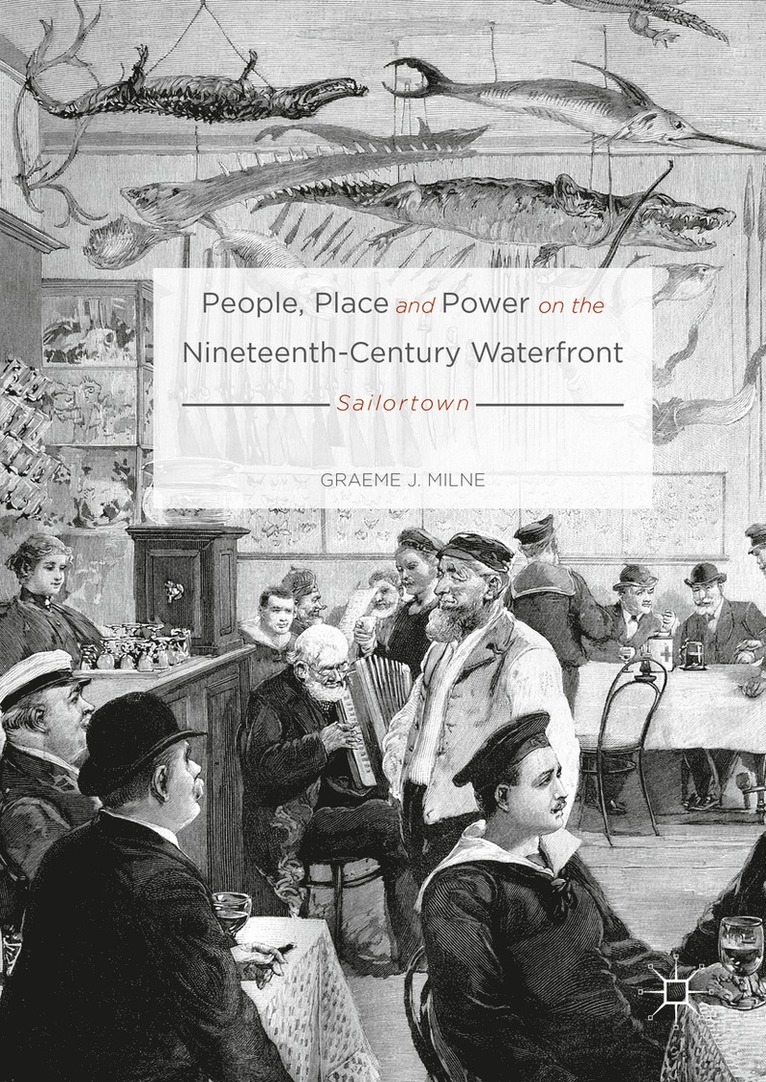 People, Place and Power on the Nineteenth-Century Waterfront

Sailortown

GRAEME J. MILNE